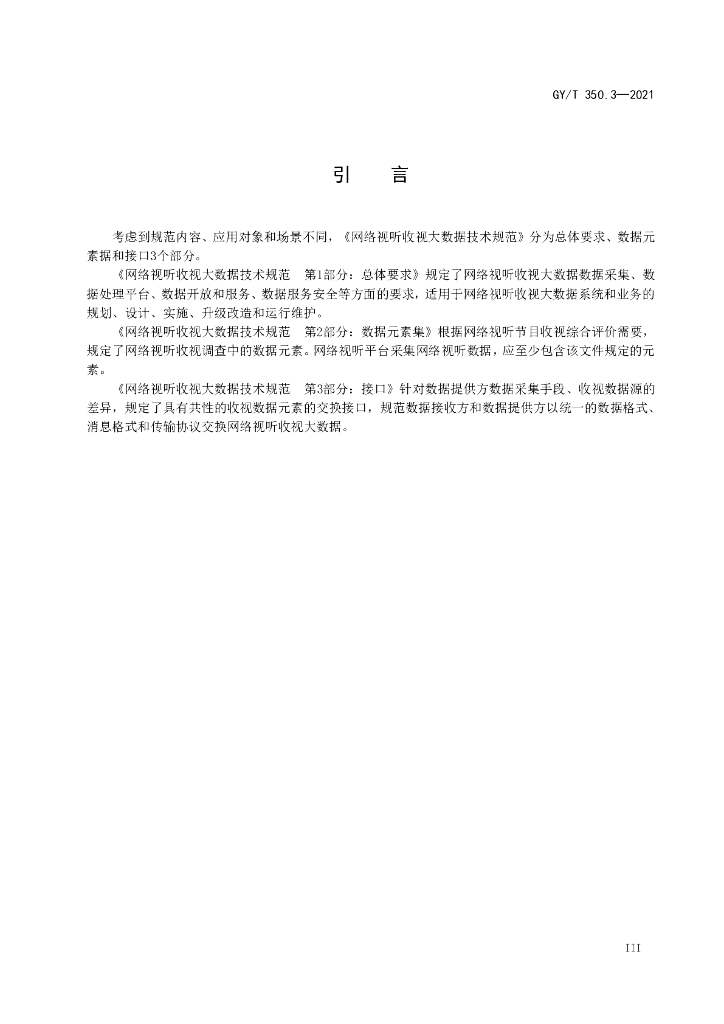 GY/T 350.3—2021

引　言

考虑到规范内容、应用对象和场景不同，《网络视听收视大数据技术规范》分为总体要求、数据元素据和接口3个部分。

《网络视听收视大数据技术规范　第1部分：总体要求》规定了网络视听收视大数据数据采集、数据处理平台、数据开放和服务、数据服务安全等方面的要求，适用于网络视听收视大数据系统和业务的规划、设计、实施、升级改造和运行维护。

《网络视听收视大数据技术规范　第2部分：数据元素集》根据网络视听节目收视综合评价需要，规定了网络视听收视调查中的数据元素。网络视听平台采集网络视听数据，应至少包含该文件规定的元素。

《网络视听收视大数据技术规范　第3部分：接口》针对数据提供方数据采集手段、收视数据源的差异，规定了具有共性的收视数据元素的交换接口，规范数据接收方和数据提供方以统一的数据格式、消息格式和传输协议交换网络视听收视大数据。

III